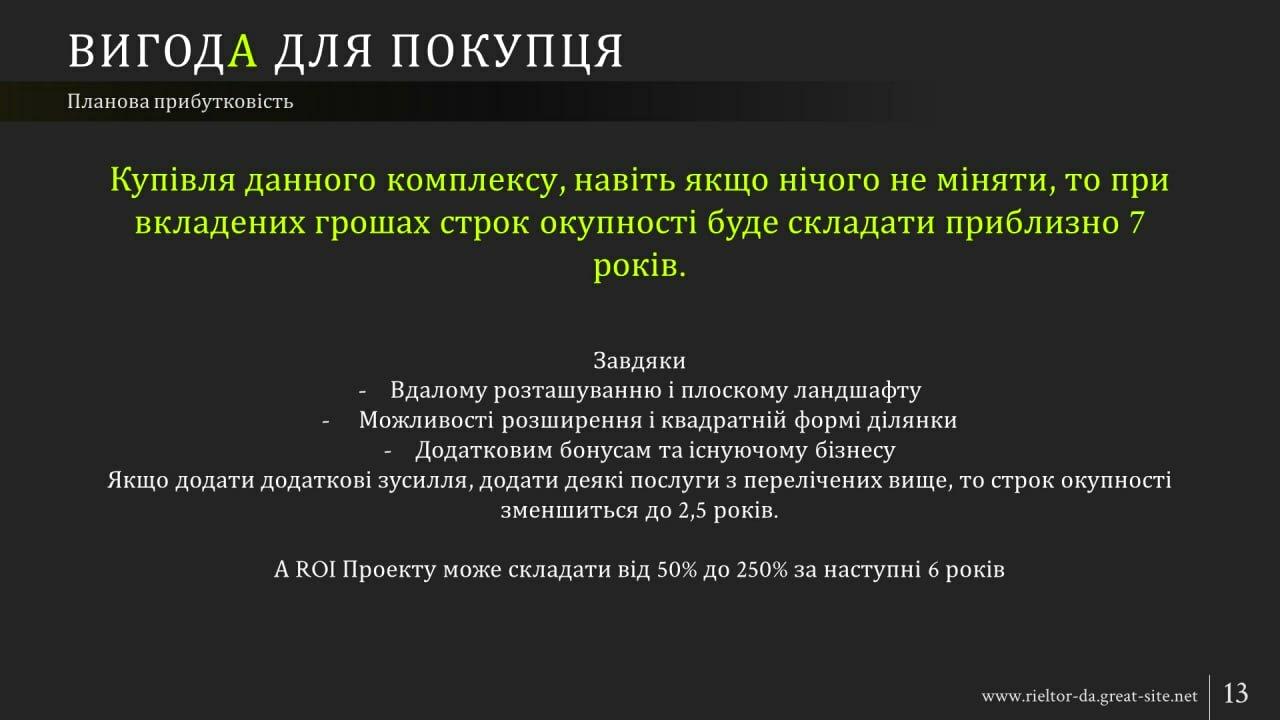 ВИГОДА ДЛЯ ПОКУПЦЯ

Планова прибутковість

Купівля данного комплексу, навіть якщо нічого не міняти, то при вкладених грошах строк окупності буде складати приблизно 7 років.

Завдяки
- Вдалому розташуванню і плоскому ландшафту
- Можливості розширення і квадратній формі ділянки
- Додатковим бонусам та існуючому бізнесу
Якщо додати додаткові зусилля, додати деякі послуги з перелічених вище, то строк окупності зменшиться до 2,5 років.

А ROI Проекту може складати від 50% до 250% за наступні 6 років

www.rieltor-da.great-site.net

13